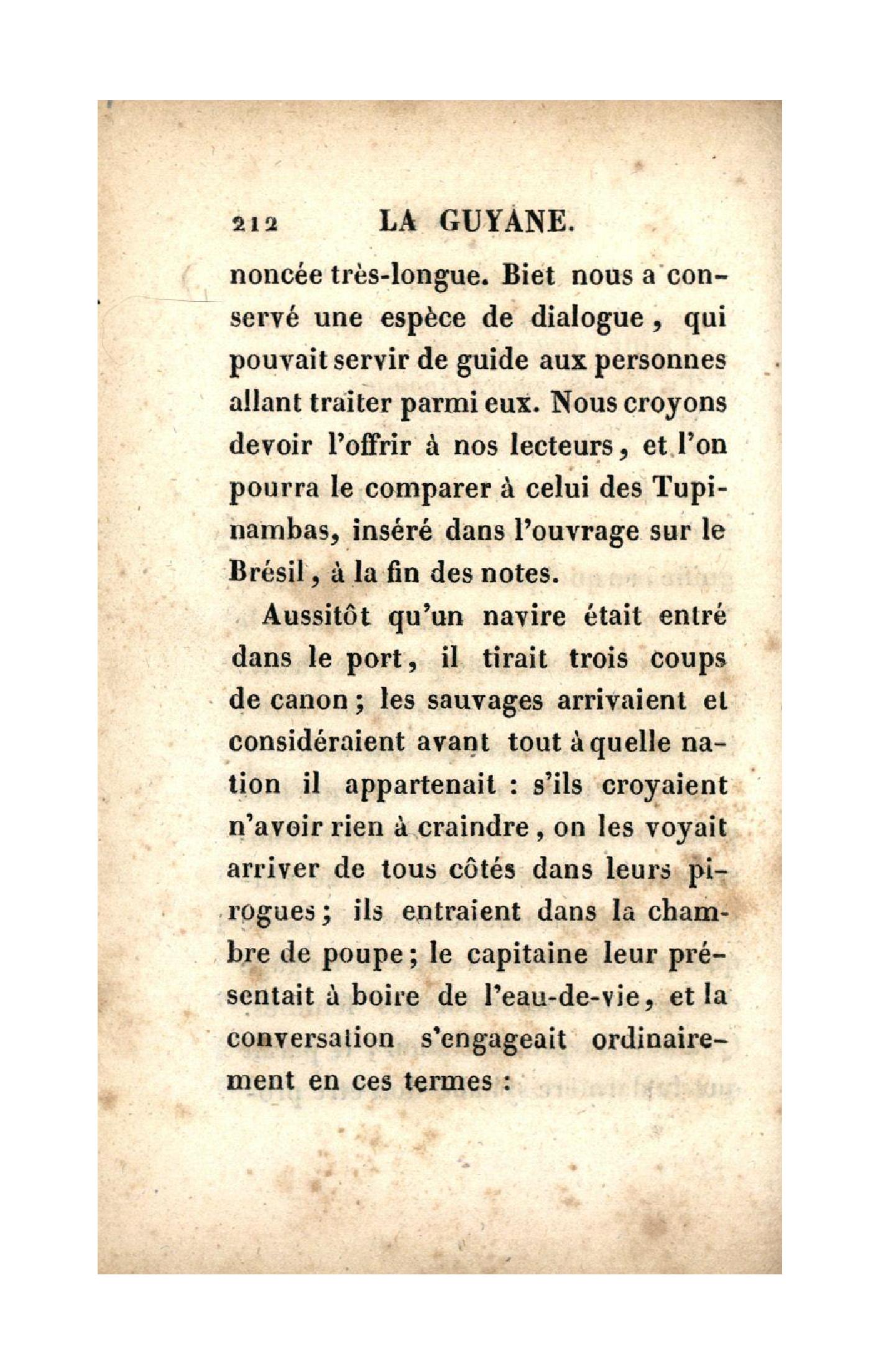 212 LA GUYANE.

noncée très-longue. Biet nous a conservé une espèce de dialogue, qui pouvait servir de guide aux personnes allant traiter parmi eux. Nous croyons devoir l'offrir à nos lecteurs, et l'on pourra le comparer à celui des Tupinambas, inséré dans l'ouvrage sur le Brésil, à la fin des notes.

Aussitôt qu'un navire était entré dans le port, il tirait trois coups de canon; les sauvages arrivaient et considéraient avant tout à quelle nation il appartenait : s'ils croyaient n'avoir rien à craindre, on les voyait arriver de tous côtés dans leurs pirogues; ils entraient dans la chambre de poupe; le capitaine leur présentait à boire de l'eau-de-vie, et la conversation s'engageait ordinairement en ces termes :